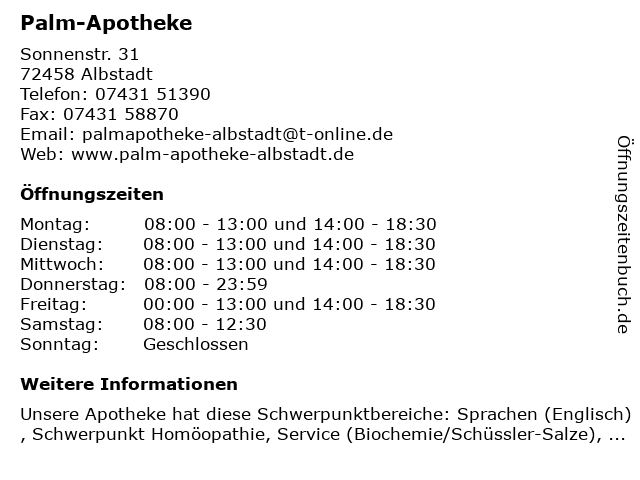 Palm-Apotheke

Sonnenstr. 31
72458 Albstadt
Telefon: 07431 51390
Fax: 07431 58870
Email: palmapotheke-albstadt@t-online.de
Web: www.palm-apotheke-albstadt.de

Öffnungszeiten

| Montag: | 08:00 - 13:00 und 14:00 - 18:30 |
|---|---|
| Dienstag: | 08:00 - 13:00 und 14:00 - 18:30 |
| Mittwoch: | 08:00 - 13:00 und 14:00 - 18:30 |
| Donnerstag: | 08:00 - 23:59 |
| Freitag: | 00:00 - 13:00 und 14:00 - 18:30 |
| Samstag: | 08:00 - 12:30 |
| Sonntag: | Geschlossen |

Weitere Informationen

Unsere Apotheke hat diese Schwerpunktbereiche: Sprachen (Englisch) , Schwerpunkt Homöopathie, Service (Biochemie/Schüssler-Salze), ...

Öffnungszeitenbuch.de